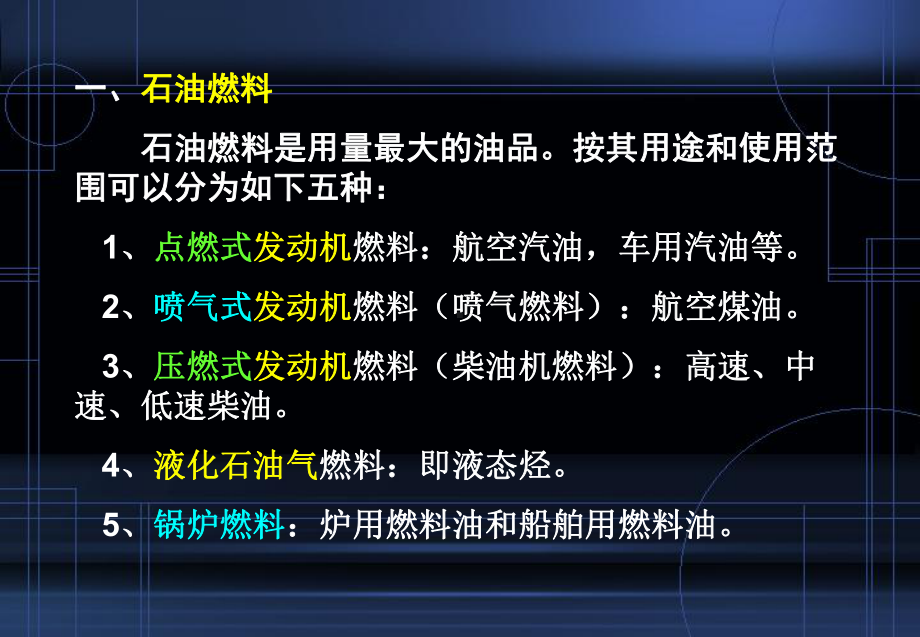 一、石油燃料

石油燃料是用量最大的油品。按其用途和使用范围可以分为如下五种：

1、点燃式发动机燃料：航空汽油，车用汽油等。

2、喷气式发动机燃料（喷气燃料）：航空煤油。

3、压燃式发动机燃料（柴油机燃料）：高速、中速、低速柴油。

4、液化石油气燃料：即液态烃。

5、锅炉燃料：炉用燃料油和船舶用燃料油。